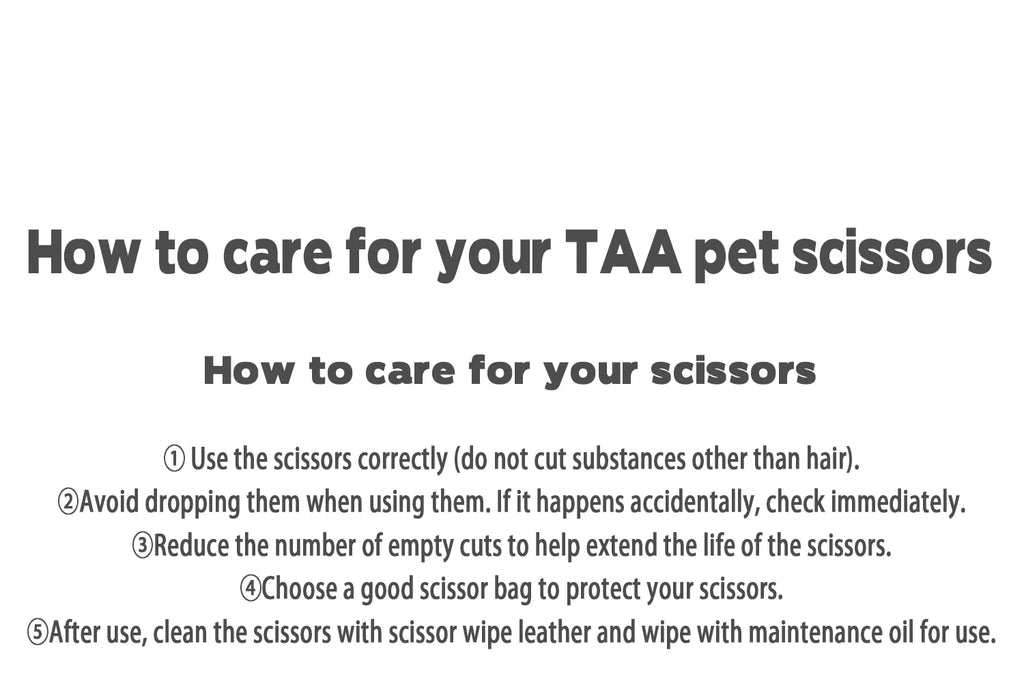 How to care for your TAA pet scissors

How to care for your scissors

① Use the scissors correctly (do not cut substances other than hair).
②Avoid dropping them when using them. If it happens accidentally, check immediately.
③Reduce the number of empty cuts to help extend the life of the scissors.
④Choose a good scissor bag to protect your scissors.
⑤After use, clean the scissors with scissor wipe leather and wipe with maintenance oil for use.